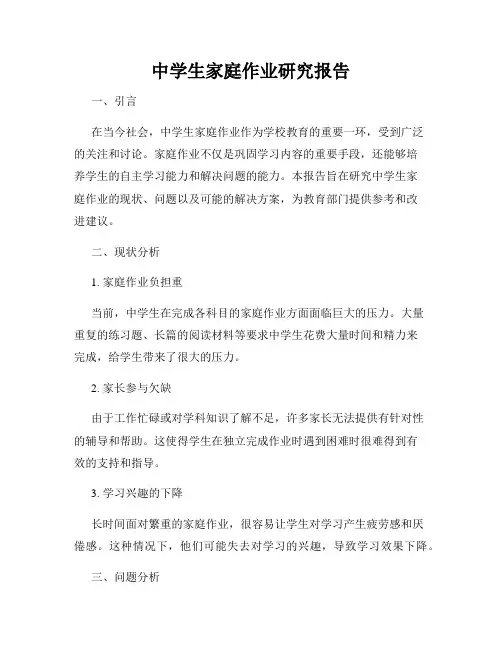 中学生家庭作业研究报告

一、引言

在当今社会，中学生家庭作业作为学校教育的重要一环，受到广泛的关注和讨论。家庭作业不仅是巩固学习内容的重要手段，还能够培养学生的自主学习能力和解决问题的能力。本报告旨在研究中学生家庭作业的现状、问题以及可能的解决方案，为教育部门提供参考和改进建议。

二、现状分析

1. 家庭作业负担重

当前，中学生在完成各科目的家庭作业方面面临巨大的压力。大量重复的练习题、长篇的阅读材料等要求中学生花费大量时间和精力来完成，给学生带来了很大的压力。

2. 家长参与欠缺

由于工作忙碌或对学科知识了解不足，许多家长无法提供有针对性的辅导和帮助。这使得学生在独立完成作业时遇到困难时很难得到有效的支持和指导。

3. 学习兴趣的下降

长时间面对繁重的家庭作业，很容易让学生对学习产生疲劳感和厌倦感。这种情况下，他们可能失去对学习的兴趣，导致学习效果下降。

三、问题分析